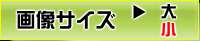 画像サイズ ▶ 大
小